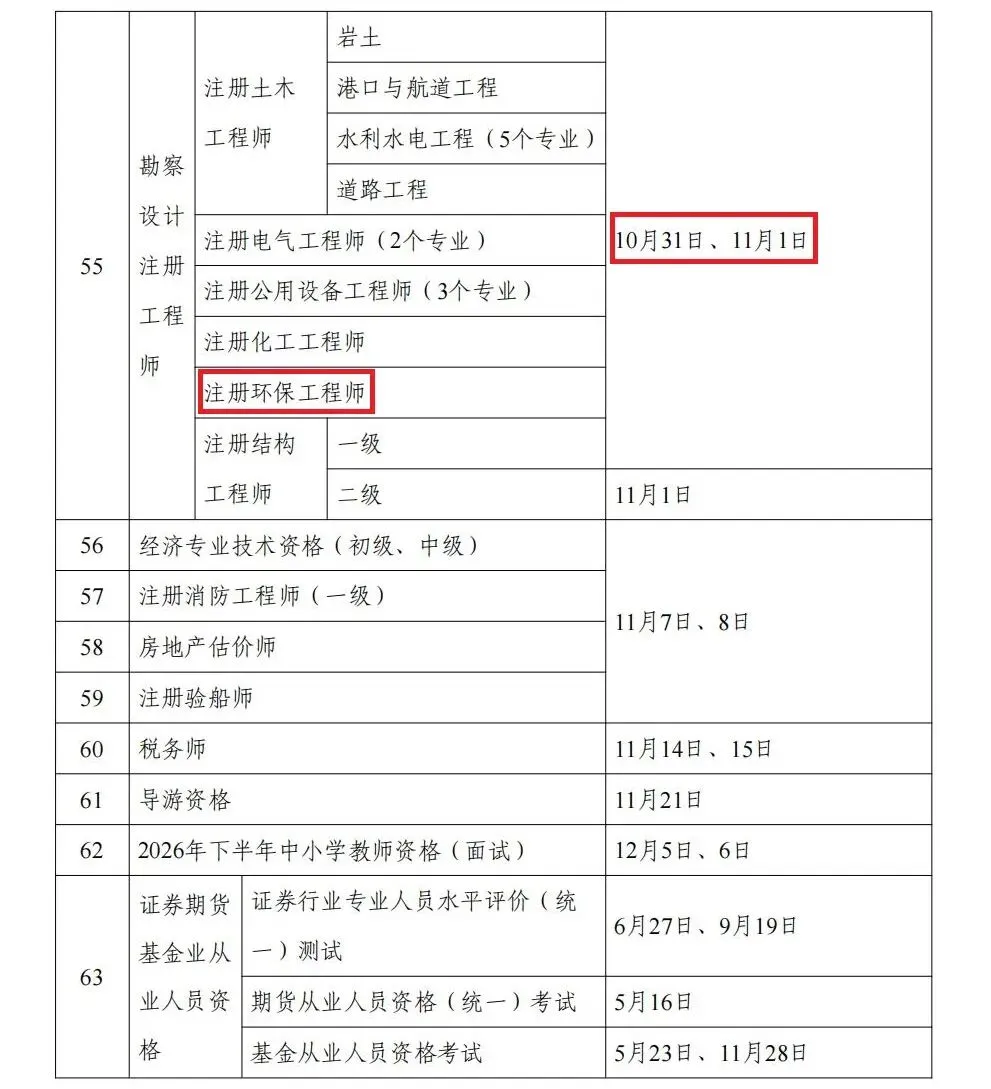 | 55 | 勘察设计注册工程师 | 注册土木工程师 | 岩土 | 10月31日、11月1日 |
|---|---|---|---|---|
| | | | 港口与航道工程 | |
| | | | 水利水电工程（5个专业） | |
| | | | 道路工程 | |
| | | 注册电气工程师（2个专业） | | |
| | | 注册公用设备工程师（3个专业） | | |
| | | 注册化工工程师 | | |
| | | 注册环保工程师 | | |
| | | 注册结构工程师 | 一级 | |
| | | | 二级 | 11月1日 |
| 56 | 经济专业技术资格（初级、中级） | | | 11月7日、8日 |
| 57 | 注册消防工程师（一级） | | | |
| 58 | 房地产估价师 | | | |
| 59 | 注册验船师 | | | |
| 60 | 税务师 | | | 11月14日、15日 |
| 61 | 导游资格 | | | 11月21日 |
| 62 | 2026年下半年中小学教师资格（面试） | | | 12月5日、6日 |
| 63 | 证券期货基金业从业人员资格 | 证券行业专业人员水平评价（统一）测试 | | 6月27日、9月19日 |
| | | 期货从业人员资格（统一）考试 | | 5月16日 |
| | | 基金从业人员资格考试 | | 5月23日、11月28日 |